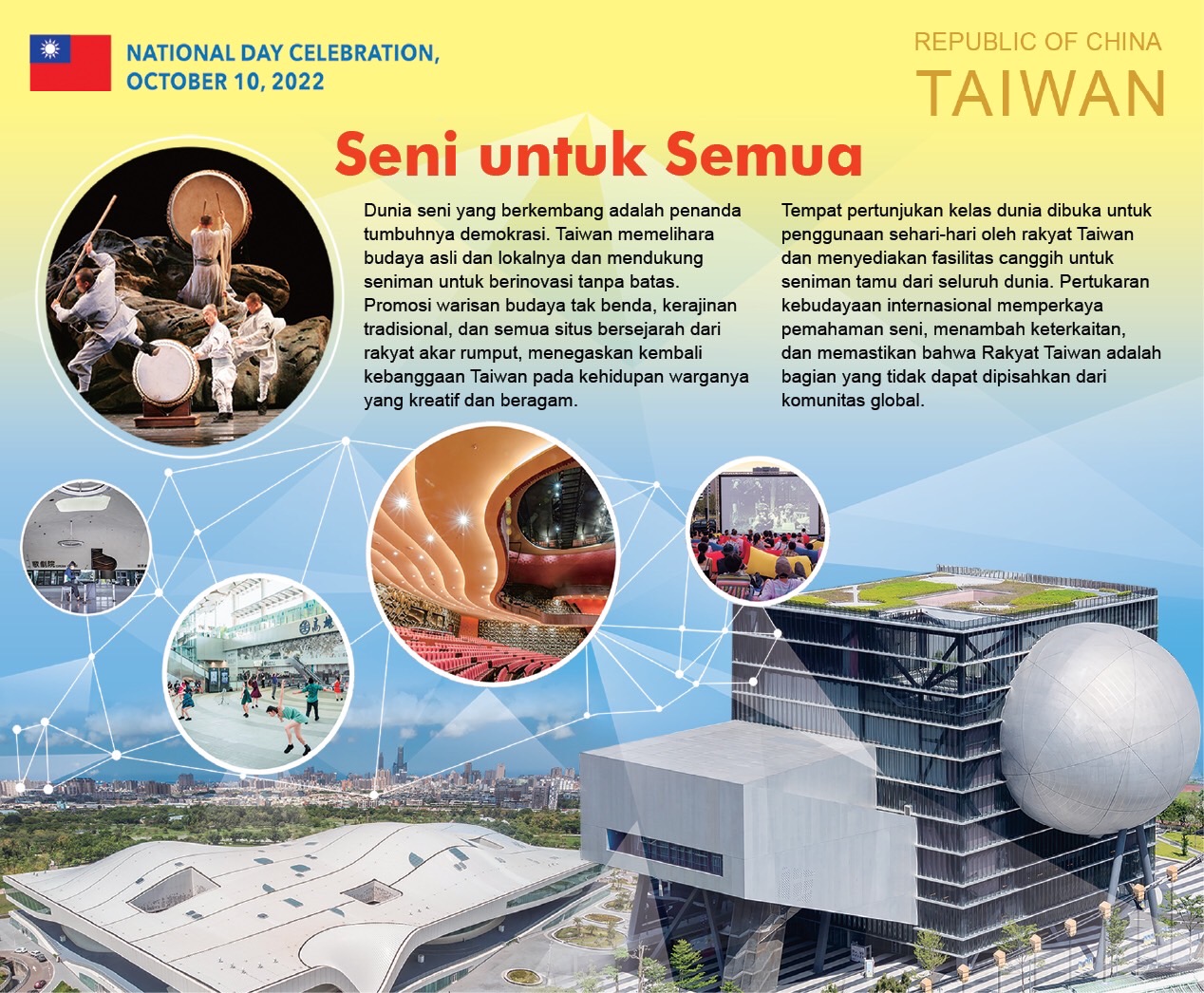 NATIONAL DAY CELEBRATION,
OCTOBER 10, 2022

REPUBLIC OF CHINA
TAIWAN

Seni untuk Semua

Dunia seni yang berkembang adalah penanda tumbuhnya demokrasi. Taiwan memelihara budaya asli dan lokalnya dan mendukung seniman untuk berinovasi tanpa batas. Promosi warisan budaya tak benda, kerajinan tradisional, dan semua situs bersejarah dari rakyat akar rumput, menegaskan kembali kebanggaan Taiwan pada kehidupan warganya yang kreatif dan beragam.

Tempat pertunjukan kelas dunia dibuka untuk penggunaan sehari-hari oleh rakyat Taiwan dan menyediakan fasilitas canggih untuk seniman tamu dari seluruh dunia. Pertukaran kebudayaan internasional memperkaya pemahaman seni, menambah keterkaitan, dan memastikan bahwa Rakyat Taiwan adalah bagian yang tidak dapat dipisahkan dari komunitas global.